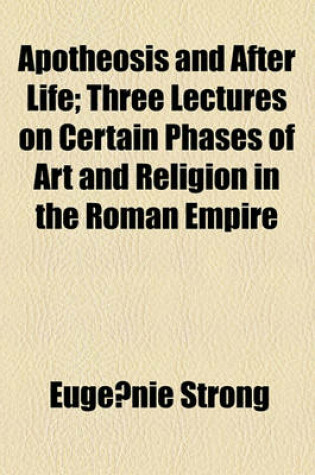 Apotheosis and After Life; Three Lectures on Certain Phases of Art and Religion in the Roman Empire

Euge?nie Strong